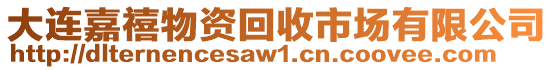 大连嘉禧物资回收市场有限公司
http://dlternencesaw1.cn.coovee.com